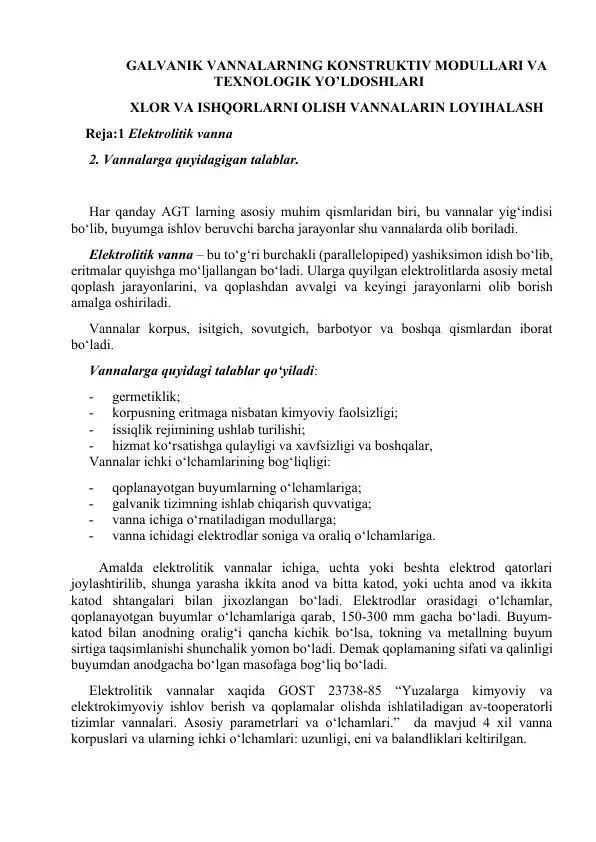 GALVANIK VANNALARNING KONSTRUKTIV MODULLARI VA TEXNOLOGIK YO'LDOSHLARI

XLOR VA ISHQORLARNI OLISH VANNALARIN LOYIHALASH

Reja:1 Elektrolitik vanna

2. Vannalarga quyidagigan talablar.

Har qanday AGT larning asosiy muhim qismlaridan biri, bu vannalar yig'indisi bo'lib, buyumga ishlov beruvchi barcha jarayonlar shu vannalarda olib boriladi.

Elektrolitik vanna – bu to'g'ri burchakli (parallelopiped) yashiksimon idish bo'lib, eritmalar quyishga mo'ljallangan bo'ladi. Ularga quyilgan elektrolitlarda asosiy metal qoplash jarayonlarini, va qoplashdan avvalgi va keyingi jarayonlarni olib borish amalga oshiriladi.

Vannalar korpus, isitgich, sovutgich, barbotyor va boshqa qismlardan iborat bo'ladi.

Vannalarga quyidagi talablar qo'yiladi:

- germetiklik;
- korpusning eritmaga nisbatan kimyoviy faolsizligi;
- issiqlik rejimining ushlab turilishi;
- hizmat ko'rsatishga qulayligi va xavfsizligi va boshqalar,

Vannalar ichki o'lchamlarining bog'liqligi:

- qoplanayotgan buyumlarning o'lchamlariga;
- galvanik tizimning ishlab chiqarish quvvatiga;
- vanna ichiga o'rnatiladigan modullarga;
- vanna ichidagi elektrodlar soniga va oraliq o'lchamlariga.

Amalda elektrolitik vannalar ichiga, uchta yoki beshta elektrod qatorlari joylashtirilib, shunga yarasha ikkita anod va bitta katod, yoki uchta anod va ikkita katod shtangalari bilan jixozlangan bo'ladi. Elektrodlar orasidagi o'lchamlar, qoplanayotgan buyumlar o'lchamlariga qarab, 150-300 mm gacha bo'ladi. Buyum-katod bilan anodning oralig'i qancha kichik bo'lsa, tokning va metallning buyum sirtiga taqsimlanishi shunchalik yomon bo'ladi. Demak qoplamaning sifati va qalinligi buyumdan anodgacha bo'lgan masofaga bog'liq bo'ladi.

Elektrolitik vannalar xaqida GOST 23738-85 "Yuzalarga kimyoviy va elektrokimyoviy ishlov berish va qoplamalar olishda ishlatiladigan av-tooperatorli tizimlar vannalari. Asosiy parametrlari va o'lchamlari." da mavjud 4 xil vanna korpuslari va ularning ichki o'lchamlari: uzunligi, eni va balandliklari keltirilgan.